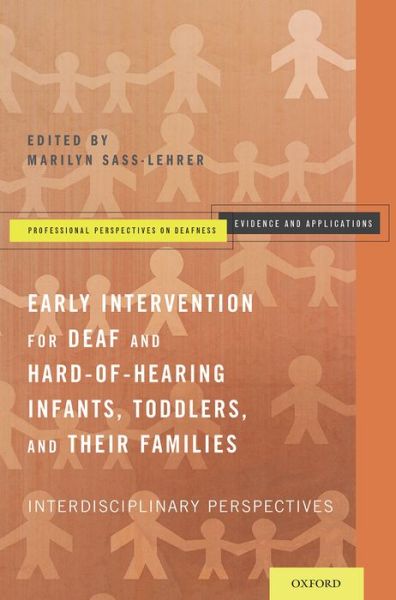 EDITED BY
MARILYN SASS-LEHRER

PROFESSIONAL PERSPECTIVES ON DEAFNESS

EVIDENCE AND APPLICATIONS

EARLY INTERVENTION FOR DEAF AND HARD-OF-HEARING INFANTS, TODDLERS, AND THEIR FAMILIES

INTERDISCIPLINARY PERSPECTIVES

OXFORD